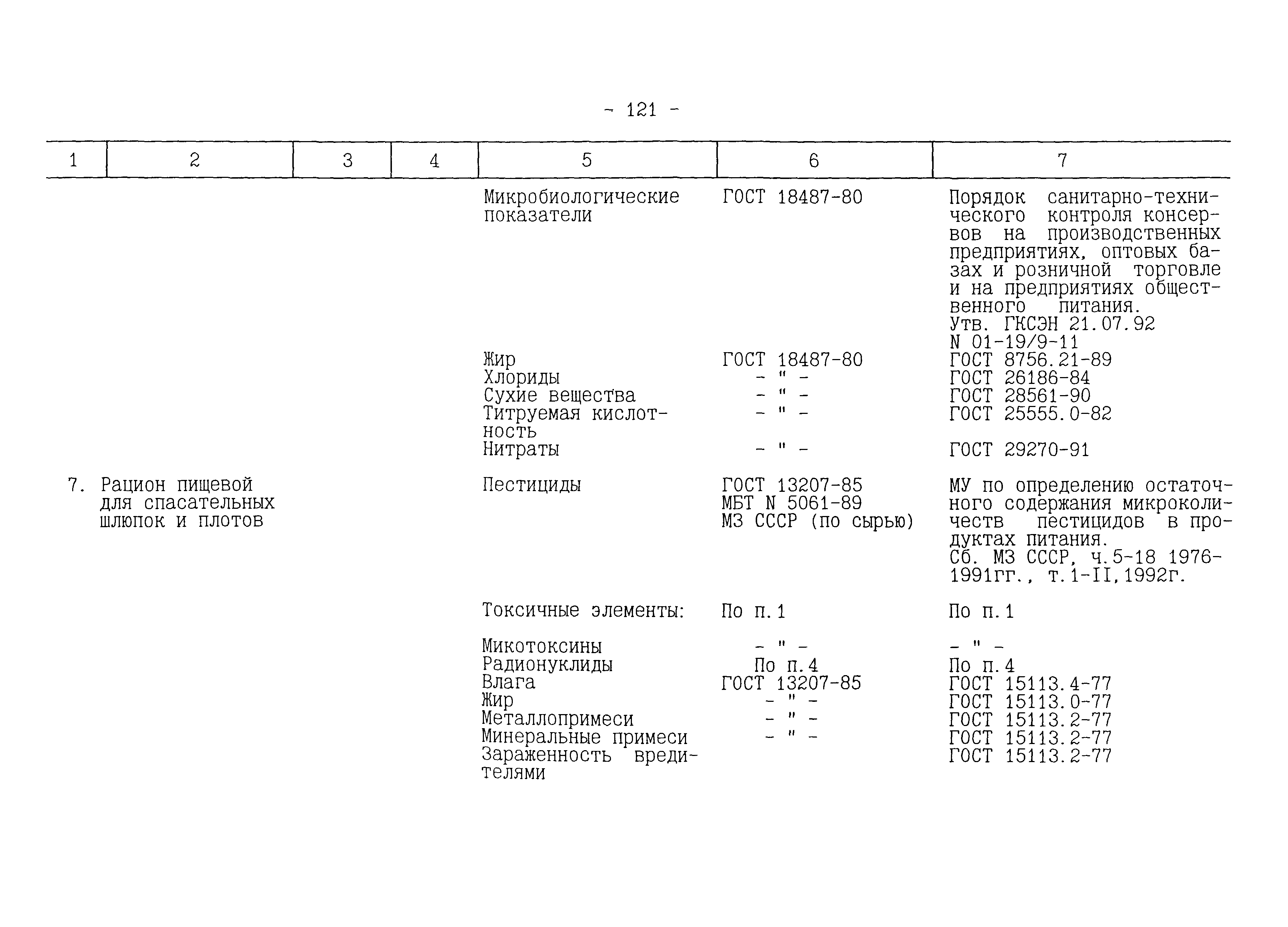 - 121 -

| 1 | 2 | 3 | 4 | 5 | 6 | 7 |
|---|---|---|---|---|---|---|
| | | | | Микробиологические показатели | ГОСТ 18487-80 | Порядок санитарно-технического контроля консервов на производственных предприятиях, оптовых базах и розничной торговле и на предприятиях общественного питания. Утв. ГКСЭН 21.07.92 N 01-19/9-11 |
| | | | | Жир | ГОСТ 18487-80 | ГОСТ 8756.21-89 |
| | | | | Хлориды | - " - | ГОСТ 26186-84 |
| | | | | Сухие вещества | - " - | ГОСТ 28561-90 |
| | | | | Титруемая кислотность | - " - | ГОСТ 25555.0-82 |
| | | | | Нитраты | - " - | ГОСТ 29270-91 |
| 7. | Рацион пищевой для спасательных шлюпок и плотов | | | Пестициды | ГОСТ 13207-85 МБТ N 5061-89 МЗ СССР (по сырью) | МУ по определению остаточного содержания микроколичеств пестицидов в продуктах питания. Сб. МЗ СССР, ч.5-18 1976-1991гг., т.1-II,1992г. |
| | | | | Токсичные элементы: | По п.1 | По п.1 |
| | | | | Микотоксины | - " - | - " - |
| | | | | Радионуклиды | По п.4 | По п.4 |
| | | | | Влага | ГОСТ 13207-85 | ГОСТ 15113.4-77 |
| | | | | Жир | - " - | ГОСТ 15113.0-77 |
| | | | | Металлопримеси | - " - | ГОСТ 15113.2-77 |
| | | | | Минеральные примеси | - " - | ГОСТ 15113.2-77 |
| | | | | Зараженность вредителями | | ГОСТ 15113.2-77 |